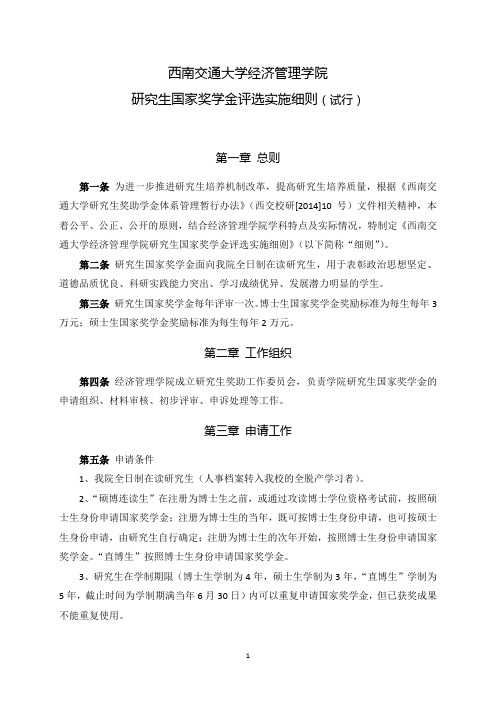 西南交通大学经济管理学院

研究生国家奖学金评选实施细则（试行）

第一章 总则

第一条 为进一步推进研究生培养机制改革，提高研究生培养质量，根据《西南交通大学研究生奖助学金体系管理暂行办法》（西交校研[2014]10 号）文件相关精神，本着公平、公正、公开的原则，结合经济管理学院学科特点及实际情况，特制定《西南交通大学经济管理学院研究生国家奖学金评选实施细则》（以下简称“细则”）。

第二条 研究生国家奖学金面向我院全日制在读研究生，用于表彰政治思想坚定、道德品质优良、科研实践能力突出、学习成绩优异、发展潜力明显的学生。

第三条 研究生国家奖学金每年评审一次。博士生国家奖学金奖励标准为每生每年 3 万元；硕士生国家奖学金奖励标准为每生每年 2 万元。

第二章 工作组织

第四条 经济管理学院成立研究生奖助工作委员会，负责学院研究生国家奖学金的申请组织、材料审核、初步评审、申诉处理等工作。

第三章 申请工作

第五条 申请条件

1、我院全日制在读研究生（人事档案转入我校的全脱产学习者）。

2、“硕博连读生”在注册为博士生之前，或通过攻读博士学位资格考试前，按照硕士生身份申请国家奖学金；注册为博士生的当年，既可按博士生身份申请，也可按硕士生身份申请，由研究生自行确定；注册为博士生的次年开始，按照博士生身份申请国家奖学金。“直博生”按照博士生身份申请国家奖学金。

3、研究生在学制期限（博士生学制为 4 年，硕士生学制为 3 年，“直博生”学制为 5 年，截止时间为学制期满当年 6 月 30 日）内可以重复申请国家奖学金，但已获奖成果不能重复使用。

1